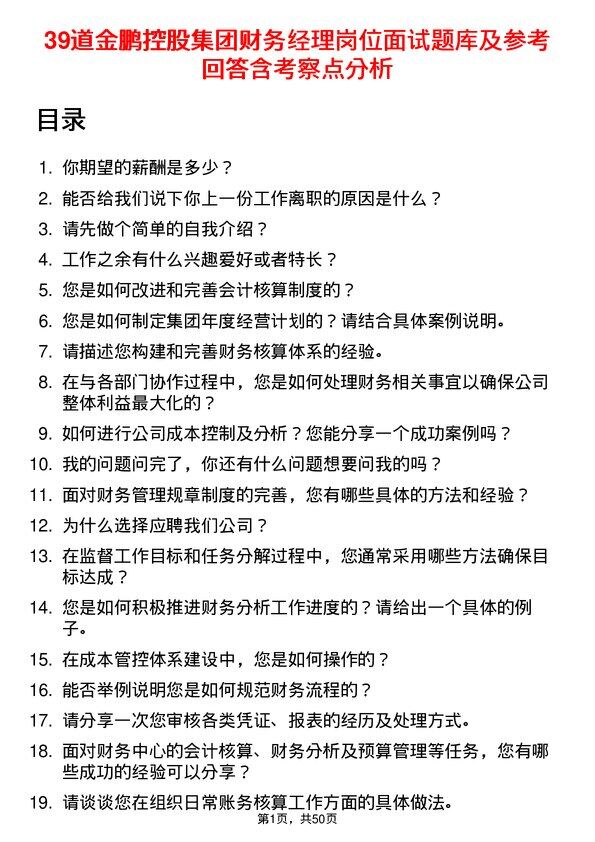 39道金鹏控股集团财务经理岗位面试题库及参考回答含考察点分析

目录

1. 你期望的薪酬是多少？
2. 能否给我们说下你上一份工作离职的原因是什么？
3. 请先做个简单的自我介绍？
4. 工作之余有什么兴趣爱好或者特长？
5. 您是如何改进和完善会计核算制度的？
6. 您是如何制定集团年度经营计划的？请结合具体案例说明。
7. 请描述您构建和完善财务核算体系的经验。
8. 在与各部门协作过程中，您是如何处理财务相关事宜以确保公司整体利益最大化的？
9. 如何进行公司成本控制及分析？您能分享一个成功案例吗？
10. 我的问题问完了，你还有什么问题想要问我的吗？
11. 面对财务管理规章制度的完善，您有哪些具体的方法和经验？
12. 为什么选择应聘我们公司？
13. 在监督工作目标和任务分解过程中，您通常采用哪些方法确保目标达成？
14. 您是如何积极推进财务分析工作进度的？请给出一个具体的例子。
15. 在成本管控体系建设中，您是如何操作的？
16. 能否举例说明您是如何规范财务流程的？
17. 请分享一次您审核各类凭证、报表的经历及处理方式。
18. 面对财务中心的会计核算、财务分析及预算管理等任务，您有哪些成功的经验可以分享？
19. 请谈谈您在组织日常账务核算工作方面的具体做法。

第1页，共50页